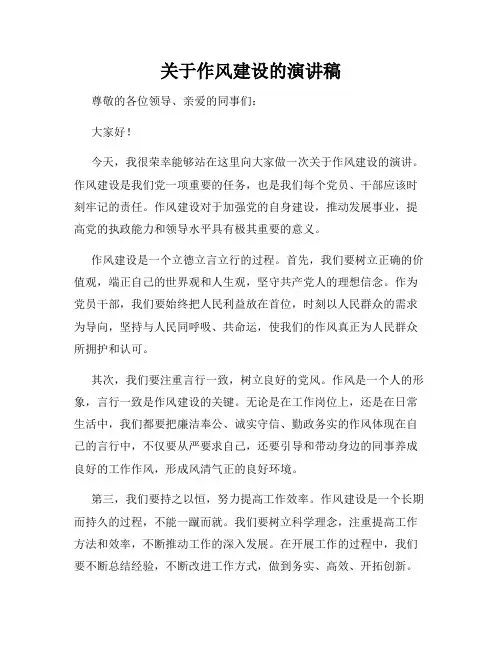 关于作风建设的演讲稿

尊敬的各位领导、亲爱的同事们：

大家好！

今天，我很荣幸能够站在这里向大家做一次关于作风建设的演讲。作风建设是我们党一项重要的任务，也是我们每个党员、干部应该时刻牢记的责任。作风建设对于加强党的自身建设，推动发展事业，提高党的执政能力和领导水平具有极其重要的意义。

作风建设是一个立德立言立行的过程。首先，我们要树立正确的价值观，端正自己的世界观和人生观，坚守共产党人的理想信念。作为党员干部，我们要始终把人民利益放在首位，时刻以人民群众的需求为导向，坚持与人民同呼吸、共命运，使我们的作风真正为人民群众所拥护和认可。

其次，我们要注重言行一致，树立良好的党风。作风是一个人的形象，言行一致是作风建设的关键。无论是在工作岗位上，还是在日常生活中，我们都要把廉洁奉公、诚实守信、勤政务实的作风体现在自己的言行中，不仅要从严要求自己，还要引导和带动身边的同事养成良好的工作作风，形成风清气正的良好环境。

第三，我们要持之以恒，努力提高工作效率。作风建设是一个长期而持久的过程，不能一蹴而就。我们要树立科学理念，注重提高工作方法和效率，不断推动工作的深入发展。在开展工作的过程中，我们要不断总结经验，不断改进工作方式，做到务实、高效、开拓创新。